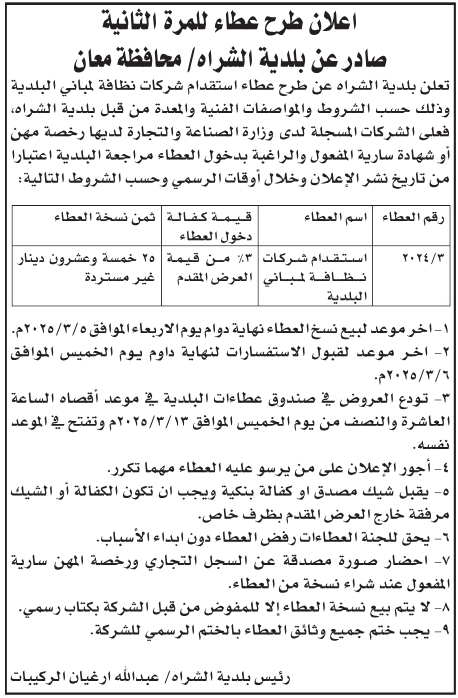 اعلان طرح عطاء للمرة الثانية
صادر عن بلدية الشراه/ محافظة معان

تعلن بلدية الشراه عن طرح عطاء استقدام شركات نظافة لمباني البلدية وذلك حسب الشروط والمواصفات الفنية والمعدة من قبل بلدية الشراه، فعلى الشركات المسجلة لدى وزارة الصناعة والتجارة لديها رخصة مهن أو شهادة سارية المفعول والراغبة بدخول العطاء مراجعة البلدية اعتبارا من تاريخ نشر الإعلان وخلال أوقات الرسمي وحسب الشروط التالية:

| رقم العطاء | اسم العطاء | قيمة كفالة دخول العطاء | ثمن نسخة العطاء |
|---|---|---|---|
| ٢٠٢٤/٣ | استقدام شركات نظافة لمباني البلدية | ٣٪ من قيمة العرض المقدم | ٢٥ خمسة وعشرون دينار غير مستردة |

١- اخر موعد لبيع نسخ العطاء نهاية دوام يوم الاربعاء الموافق ٢٠٢٥/٣/٥م.
٢- اخر موعد لقبول الاستفسارات لنهاية داوم يوم الخميس الموافق ٢٠٢٥/٣/٦م.
٣- تودع العروض في صندوق عطاءات البلدية في موعد أقصاه الساعة العاشرة والنصف من يوم الخميس الموافق ٢٠٢٥/٣/١٣م وتفتح في الموعد نفسه.
٤- أجور الإعلان على من يرسو عليه العطاء مهما تكرر.
٥- يقبل شيك مصدق او كفالة بنكية ويجب ان تكون الكفالة أو الشيك مرفقة خارج العرض المقدم بظرف خاص.
٦- يحق للجنة العطاءات رفض العطاء دون ابداء الأسباب.
٧- احضار صورة مصدقة عن السجل التجاري ورخصة المهن سارية المفعول عند شراء نسخة من العطاء.
٨- لا يتم بيع نسخة العطاء إلا للمفوض من قبل الشركة بكتاب رسمي.
٩- يجب ختم جميع وثائق العطاء بالختم الرسمي للشركة.

رئيس بلدية الشراه/ عبدالله ارغيان الركيبات